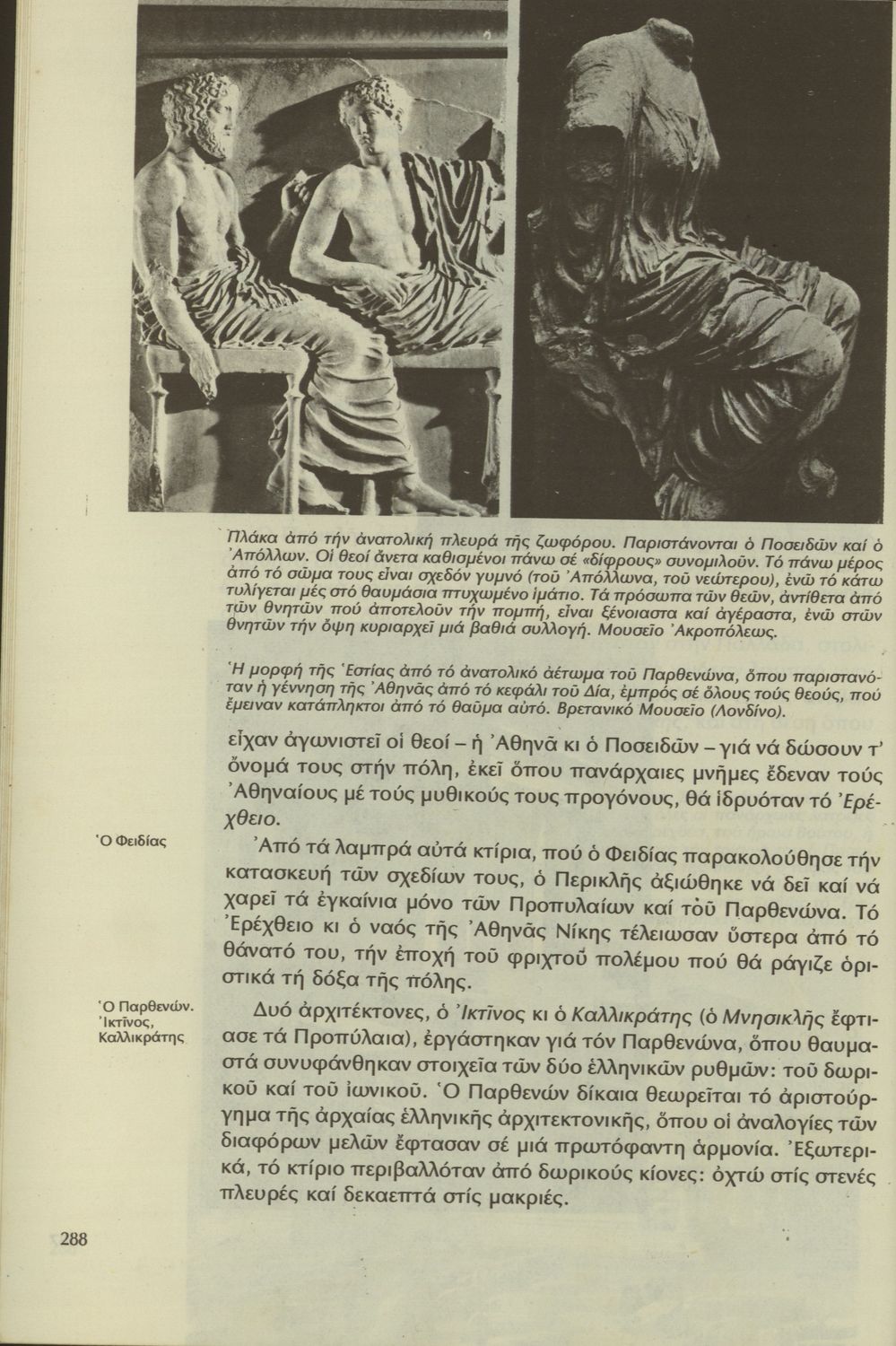 Πλάκα ἀπό τήν ἀνατολική πλευρά τῆς ζωφόρου. Παριστάνονται ὁ Ποσειδῶν καί ὁ Ἀπόλλων. Οἱ θεοί ἄνετα καθισμένοι πάνω σέ «δίφρους» συνομιλοῦν. Τό πάνω μέρος ἀπό τό σῶμα τους εἶναι σχεδόν γυμνό (τοῦ Ἀπόλλωνα, τοῦ νεώτερου), ἐνῶ τό κάτω τυλίγεται μές στό θαυμάσια πτυχωμένο ἱμάτιο. Τά πρόσωπα τῶν θεῶν, ἀντίθετα ἀπό τῶν θνητῶν πού ἀποτελοῦν τήν πομπή, εἶναι ξένοιαστα καί ἀγέραστα, ἐνῶ στῶν θνητῶν τήν ὄψη κυριαρχεῖ μιά βαθιά συλλογή. Μουσεῖο Ἀκροπόλεως.

Ἡ μορφή τῆς Ἑστίας ἀπό τό ἀνατολικό ἀέτωμα τοῦ Παρθενώνα, ὅπου παριστανόταν ἡ γέννηση τῆς Ἀθηνᾶς ἀπό τό κεφάλι τοῦ Δία, ἐμπρός σέ ὅλους τούς θεούς, πού ἔμειναν κατάπληκτοι ἀπό τό θαῦμα αὐτό. Βρετανικό Μουσεῖο (Λονδίνο).

εἶχαν ἀγωνιστεῖ οἱ θεοί – ἡ Ἀθηνᾶ κι ὁ Ποσειδῶν – γιά νά δώσουν τ' ὄνομά τους στήν πόλη, ἐκεῖ ὅπου πανάρχαιες μνῆμες ἔδεναν τούς Ἀθηναίους μέ τούς μυθικούς τους προγόνους, θά ἱδρυόταν τό Ἐρέχθειο.

Ὁ Φειδίας

Ἀπό τά λαμπρά αὐτά κτίρια, πού ὁ Φειδίας παρακολούθησε τήν κατασκευή τῶν σχεδίων τους, ὁ Περικλῆς ἀξιώθηκε νά δεῖ καί νά χαρεῖ τά ἐγκαίνια μόνο τῶν Προπυλαίων καί τοῦ Παρθενώνα. Τό Ἐρέχθειο κι ὁ ναός τῆς Ἀθηνᾶς Νίκης τέλειωσαν ὕστερα ἀπό τό θάνατό του, τήν ἐποχή τοῦ φριχτοῦ πολέμου πού θά ράγιζε ὁριστικά τή δόξα τῆς πόλης.

Ὁ Παρθενών. Ἰκτῖνος, Καλλικράτης

Δυό ἀρχιτέκτονες, ὁ Ἰκτῖνος κι ὁ Καλλικράτης (ὁ Μνησικλῆς ἔφτιασε τά Προπύλαια), ἐργάστηκαν γιά τόν Παρθενώνα, ὅπου θαυμαστά συνυφάνθηκαν στοιχεῖα τῶν δύο ἑλληνικῶν ρυθμῶν: τοῦ δωρικοῦ καί τοῦ ἰωνικοῦ. Ὁ Παρθενών δίκαια θεωρεῖται τό ἀριστούργημα τῆς ἀρχαίας ἑλληνικῆς ἀρχιτεκτονικῆς, ὅπου οἱ ἀναλογίες τῶν διαφόρων μελῶν ἔφτασαν σέ μιά πρωτόφαντη ἁρμονία. Ἐξωτερικά, τό κτίριο περιβαλλόταν ἀπό δωρικούς κίονες: ὀχτώ στίς στενές πλευρές καί δεκαεπτά στίς μακριές.

288